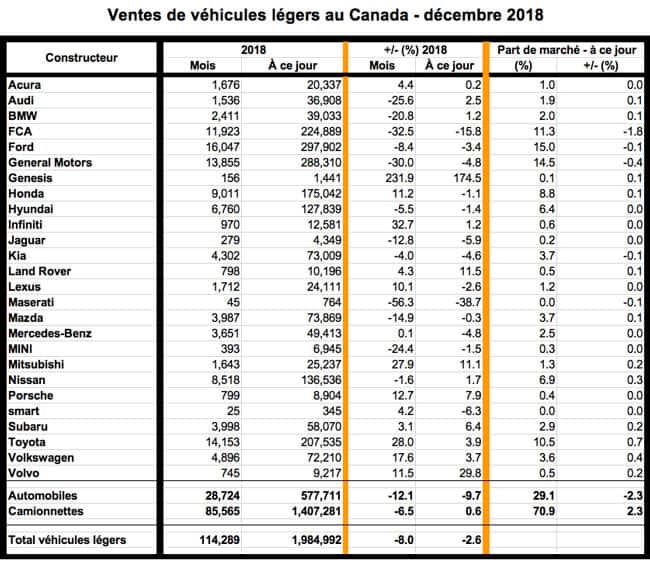 Ventes de véhicules légers au Canada - décembre 2018

| Constructeur | 2018 Mois | 2018 À ce jour | +/- (%) 2018 Mois | +/- (%) 2018 À ce jour | Part de marché - à ce jour (%) | Part de marché - à ce jour +/- (%) |
|---|---|---|---|---|---|---|
| Acura | 1,676 | 20,337 | 4.4 | 0.2 | 1.0 | 0.0 |
| Audi | 1,536 | 36,908 | -25.6 | 2.5 | 1.9 | 0.1 |
| BMW | 2,411 | 39,033 | -20.8 | 1.2 | 2.0 | 0.1 |
| FCA | 11,923 | 224,889 | -32.5 | -15.8 | 11.3 | -1.8 |
| Ford | 16,047 | 297,902 | -8.4 | -3.4 | 15.0 | -0.1 |
| General Motors | 13,855 | 288,310 | -30.0 | -4.8 | 14.5 | -0.4 |
| Genesis | 156 | 1,441 | 231.9 | 174.5 | 0.1 | 0.1 |
| Honda | 9,011 | 175,042 | 11.2 | -1.1 | 8.8 | 0.1 |
| Hyundai | 6,760 | 127,839 | -5.5 | -1.4 | 6.4 | 0.0 |
| Infiniti | 970 | 12,581 | 32.7 | 1.2 | 0.6 | 0.0 |
| Jaguar | 279 | 4,349 | -12.8 | -5.9 | 0.2 | 0.0 |
| Kia | 4,302 | 73,009 | -4.0 | -4.6 | 3.7 | -0.1 |
| Land Rover | 798 | 10,196 | 4.3 | 11.5 | 0.5 | 0.1 |
| Lexus | 1,712 | 24,111 | 10.1 | -2.6 | 1.2 | 0.0 |
| Maserati | 45 | 764 | -56.3 | -38.7 | 0.0 | -0.1 |
| Mazda | 3,987 | 73,869 | -14.9 | -0.3 | 3.7 | 0.1 |
| Mercedes-Benz | 3,651 | 49,413 | 0.1 | -4.8 | 2.5 | 0.0 |
| MINI | 393 | 6,945 | -24.4 | -1.5 | 0.3 | 0.0 |
| Mitsubishi | 1,643 | 25,237 | 27.9 | 11.1 | 1.3 | 0.2 |
| Nissan | 8,518 | 136,536 | -1.6 | 1.7 | 6.9 | 0.3 |
| Porsche | 799 | 8,904 | 12.7 | 7.9 | 0.4 | 0.0 |
| smart | 25 | 345 | 4.2 | -6.3 | 0.0 | 0.0 |
| Subaru | 3,998 | 58,070 | 3.1 | 6.4 | 2.9 | 0.2 |
| Toyota | 14,153 | 207,535 | 28.0 | 3.9 | 10.5 | 0.7 |
| Volkswagen | 4,896 | 72,210 | 17.6 | 3.7 | 3.6 | 0.4 |
| Volvo | 745 | 9,217 | 11.5 | 29.8 | 0.5 | 0.2 |
| Automobiles | 28,724 | 577,711 | -12.1 | -9.7 | 29.1 | -2.3 |
| Camionnettes | 85,565 | 1,407,281 | -6.5 | 0.6 | 70.9 | 2.3 |
| Total véhicules légers | 114,289 | 1,984,992 | -8.0 | -2.6 | | |